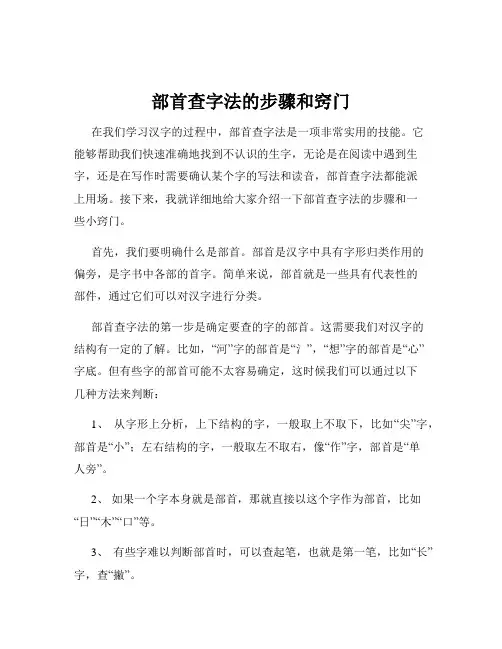 部首查字法的步骤和窍门

在我们学习汉字的过程中，部首查字法是一项非常实用的技能。它能够帮助我们快速准确地找到不认识的生字，无论是在阅读中遇到生字，还是在写作时需要确认某个字的写法和读音，部首查字法都能派上用场。接下来，我就详细地给大家介绍一下部首查字法的步骤和一些小窍门。

首先，我们要明确什么是部首。部首是汉字中具有字形归类作用的偏旁，是字书中各部的首字。简单来说，部首就是一些具有代表性的部件，通过它们可以对汉字进行分类。

部首查字法的第一步是确定要查的字的部首。这需要我们对汉字的结构有一定的了解。比如，“河”字的部首是“氵”，“想”字的部首是“心”字底。但有些字的部首可能不太容易确定，这时候我们可以通过以下几种方法来判断：

1、 从字形上分析，上下结构的字，一般取上不取下，比如“尖”字，部首是“小”；左右结构的字，一般取左不取右，像“作”字，部首是“单人旁”。

2、 如果一个字本身就是部首，那就直接以这个字作为部首，比如“日”“木”“口”等。

3、 有些字难以判断部首时，可以查起笔，也就是第一笔，比如“长”字，查“撇”。